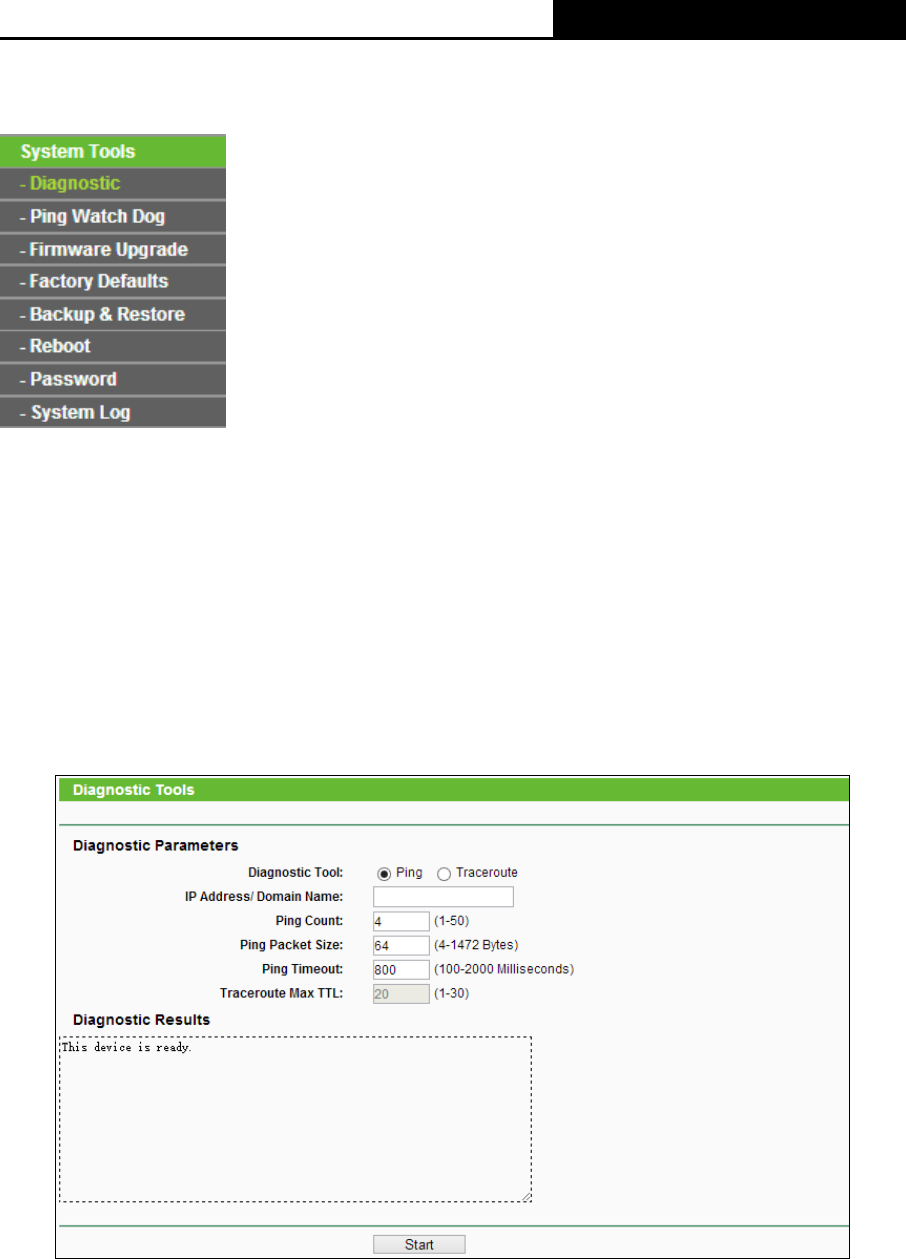 System Tools
- Diagnostic
- Ping Watch Dog
- Firmware Upgrade
- Factory Defaults
- Backup & Restore
- Reboot
- Password
- System Log

Diagnostic Tools

Diagnostic Parameters

Diagnostic Tool: Ping Traceroute

IP Address/ Domain Name:

Ping Count: 4 (1-50)

Ping Packet Size: 64 (4-1472 Bytes)

Ping Timeout: 800 (100-2000 Milliseconds)

Traceroute Max TTL: 20 (1-30)

Diagnostic Results

This device is ready.

Start